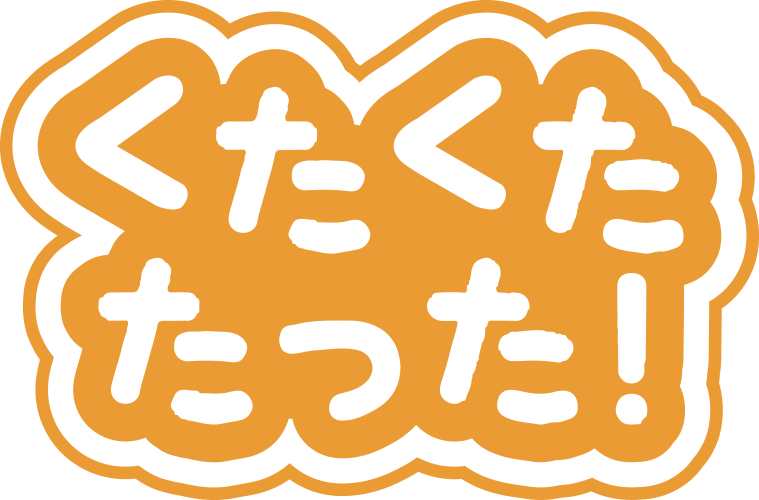 くたくた
たった!